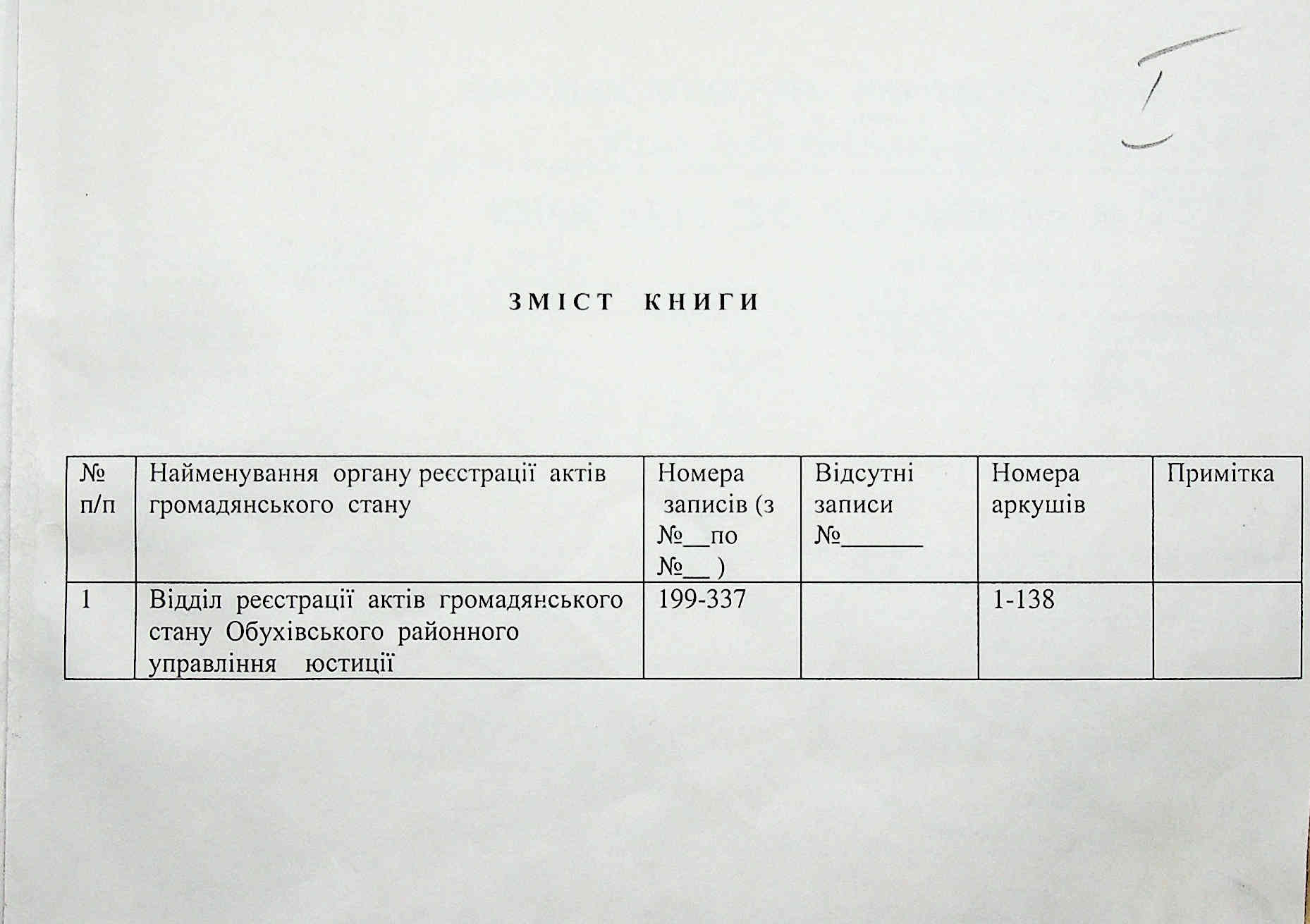 I

ЗМІСТ КНИГИ

| № п/п | Найменування органу реєстрації актів громадянського стану | Номера записів (з №__по №__ ) | Відсутні записи №______ | Номера аркушів | Примітка |
|---|---|---|---|---|---|
| 1 | Відділ реєстрації актів громадянського стану Обухівського районного управління юстиції | 199-337 | | 1-138 | |